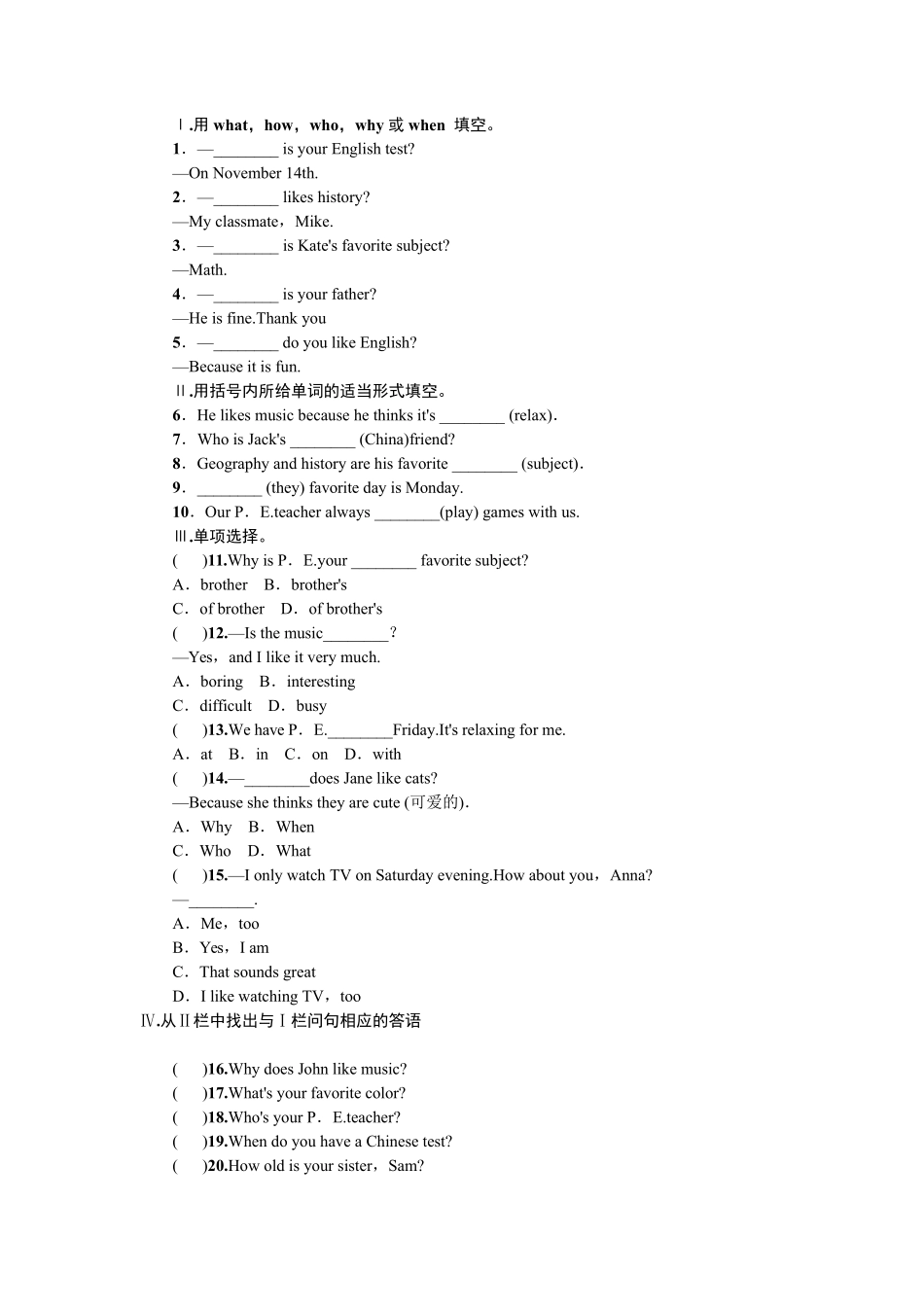 Ⅰ.用 what，how，who，why 或 when 填空。
1．—________ is your English test?
—On November 14th.
2．—________ likes history?
—My classmate，Mike.
3．—________ is Kate's favorite subject?
—Math.
4．—________ is your father?
—He is fine.Thank you
5．—________ do you like English?
—Because it is fun.
Ⅱ.用括号内所给单词的适当形式填空。
6．He likes music because he thinks it's ________ (relax).
7．Who is Jack's ________ (China)friend?
8．Geography and history are his favorite ________ (subject).
9．________ (they) favorite day is Monday.
10．Our P．E.teacher always ________(play) games with us.
Ⅲ.单项选择。
(　　)11.Why is P．E.your ________ favorite subject?
A．brother　B．brother's
C．of brother　D．of brother's
(　　)12.—Is the music________？
—Yes，and I like it very much.
A．boring　B．interesting
C．difficult　D．busy
(　　)13.We have P．E.________Friday.It's relaxing for me.
A．at　B．in　C．on　D．with
(　　)14.—________does Jane like cats?
—Because she thinks they are cute (可爱的).
A．Why　B．When
C．Who　D．What
(　　)15.—I only watch TV on Saturday evening.How about you，Anna?
—________.
A．Me，too
B．Yes，I am
C．That sounds great
D．I like watching TV，too
Ⅳ.从Ⅱ栏中找出与Ⅰ栏问句相应的答语

(　　)16.Why does John like music?
(　　)17.What's your favorite color?
(　　)18.Who's your P．E.teacher?
(　　)19.When do you have a Chinese test?
(　　)20.How old is your sister，Sam?